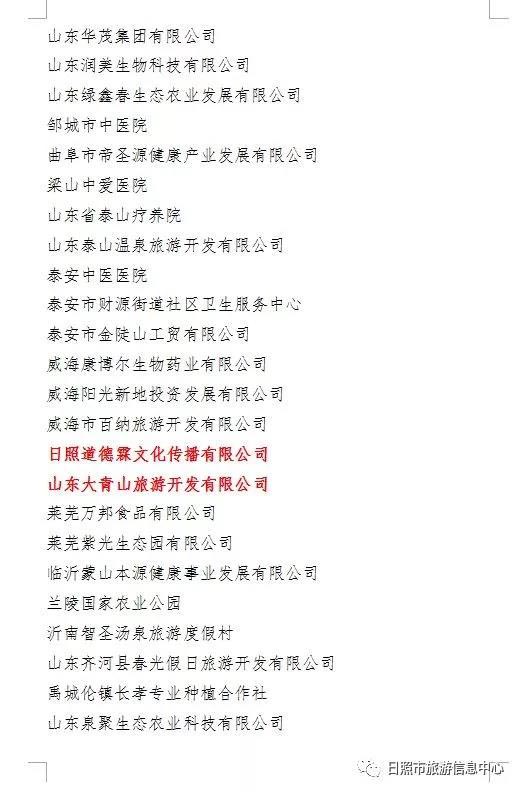 山东华茂集团有限公司
山东润美生物科技有限公司
山东绿鑫春生态农业发展有限公司
邹城市中医院
曲阜市帝圣源健康产业发展有限公司
梁山中爱医院
山东省泰山疗养院
山东泰山温泉旅游开发有限公司
泰安中医医院
泰安市财源街道社区卫生服务中心
泰安市金陡山工贸有限公司
威海康博尔生物药业有限公司
威海阳光新地投资发展有限公司
威海市百纳旅游开发有限公司
日照道德霖文化传播有限公司
山东大青山旅游开发有限公司
莱芜万邦食品有限公司
莱芜紫光生态园有限公司
临沂蒙山本源健康事业发展有限公司
兰陵国家农业公园
沂南智圣汤泉旅游度假村
山东齐河县春光假日旅游开发有限公司
禹城伦镇长孝专业种植合作社
山东泉聚生态农业科技有限公司

日照市旅游信息中心